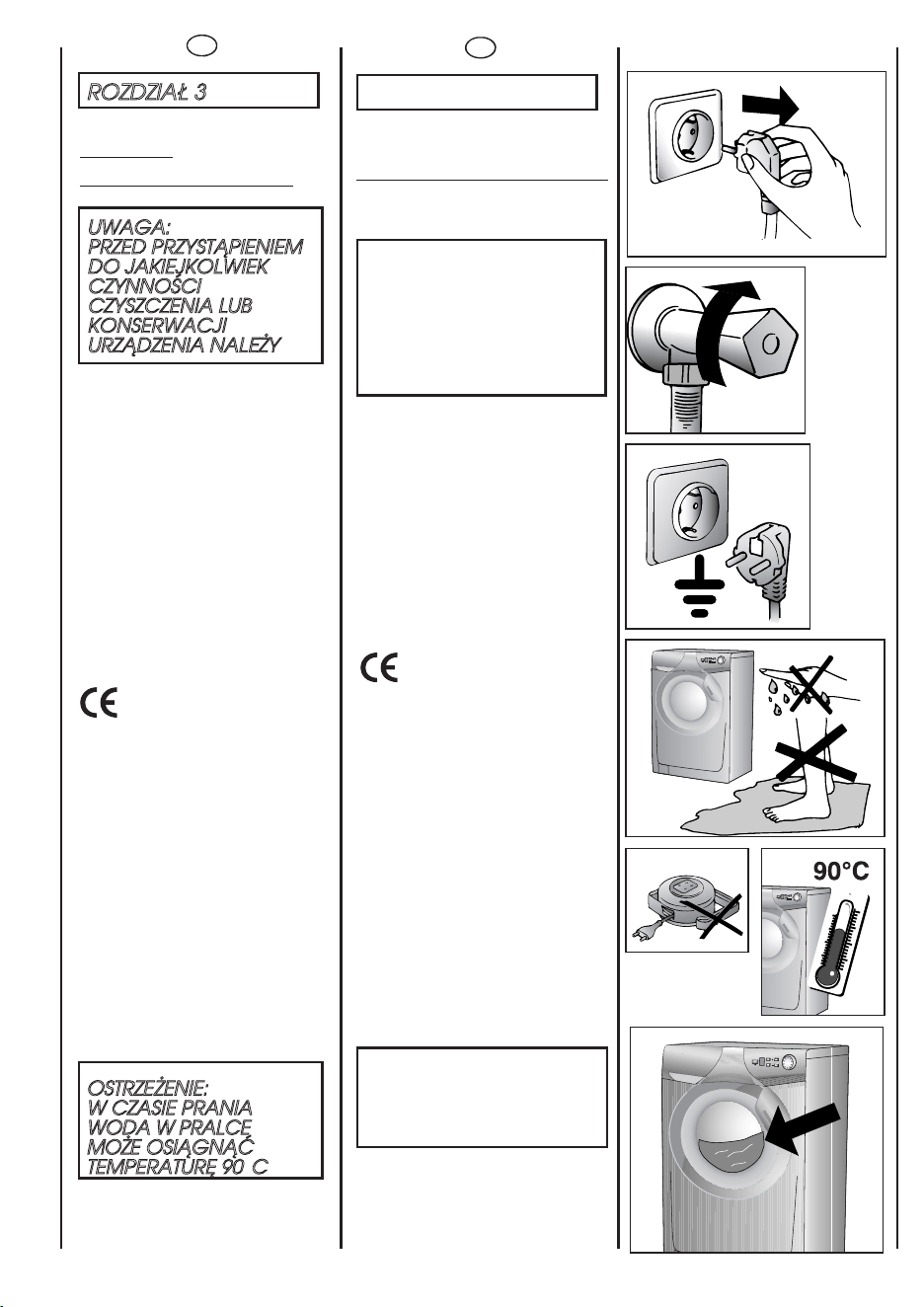 ROZDZIAŁ 3

UWAGA:
PRZED PRZYSTĄPIENIEM DO JAKIEJKOLWIEK CZYNNOŚCI CZYSZCZENIA LUB KONSERWACJI URZĄDZENIA NALEŻY

CE

OSTRZEŻENIE:
W CZASIE PRANIA WODA W PRALCE MOŻE OSIĄGNĄĆ TEMPERATURĘ 90 C

CE

90°C